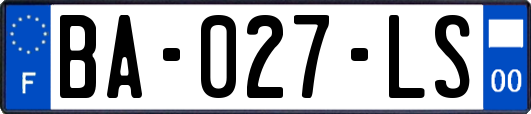 F
BA-027-LS
00